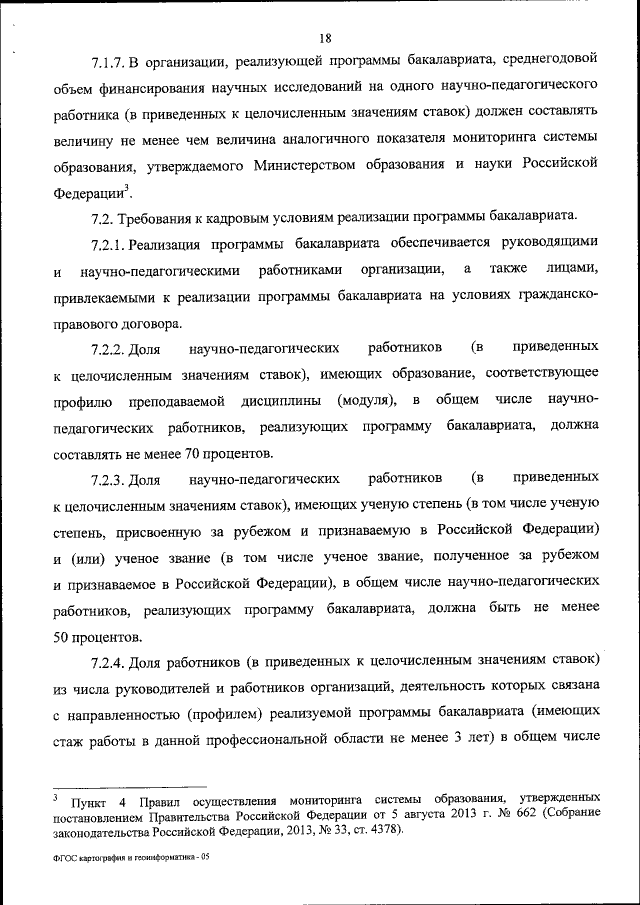 18

7.1.7. В организации, реализующей программы бакалавриата, среднегодовой объем финансирования научных исследований на одного научно-педагогического работника (в приведенных к целочисленным значениям ставок) должен составлять величину не менее чем величина аналогичного показателя мониторинга системы образования, утверждаемого Министерством образования и науки Российской Федерации$^3$.

7.2. Требования к кадровым условиям реализации программы бакалавриата.

7.2.1. Реализация программы бакалавриата обеспечивается руководящими и научно-педагогическими работниками организации, а также лицами, привлекаемыми к реализации программы бакалавриата на условиях гражданско-правового договора.

7.2.2. Доля научно-педагогических работников (в приведенных к целочисленным значениям ставок), имеющих образование, соответствующее профилю преподаваемой дисциплины (модуля), в общем числе научно-педагогических работников, реализующих программу бакалавриата, должна составлять не менее 70 процентов.

7.2.3. Доля научно-педагогических работников (в приведенных к целочисленным значениям ставок), имеющих ученую степень (в том числе ученую степень, присвоенную за рубежом и признаваемую в Российской Федерации) и (или) ученое звание (в том числе ученое звание, полученное за рубежом и признаваемое в Российской Федерации), в общем числе научно-педагогических работников, реализующих программу бакалавриата, должна быть не менее 50 процентов.

7.2.4. Доля работников (в приведенных к целочисленным значениям ставок) из числа руководителей и работников организаций, деятельность которых связана с направленностью (профилем) реализуемой программы бакалавриата (имеющих стаж работы в данной профессиональной области не менее 3 лет) в общем числе

$^3$ Пункт 4 Правил осуществления мониторинга системы образования, утвержденных постановлением Правительства Российской Федерации от 5 августа 2013 г. № 662 (Собрание законодательства Российской Федерации, 2013, № 33, ст. 4378).

ФГОС картография и геоинформатика - 05